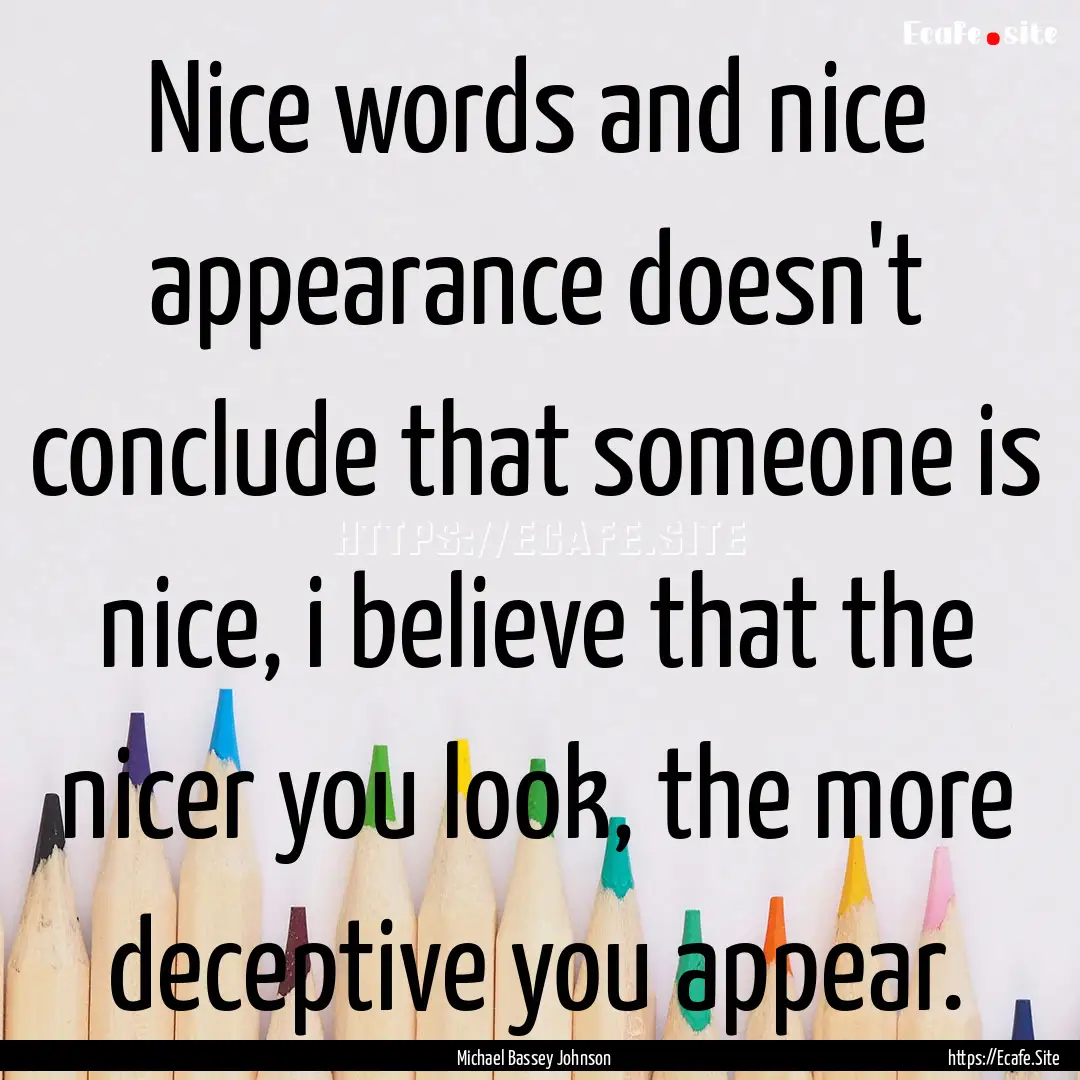 Ecafe.site

Nice words and nice appearance doesn't conclude that someone is nice, i believe that the nicer you look, the more deceptive you appear.

HTTPS://ECAFE.SITE

Michael Bassey Johnson

https://Ecafe.Site